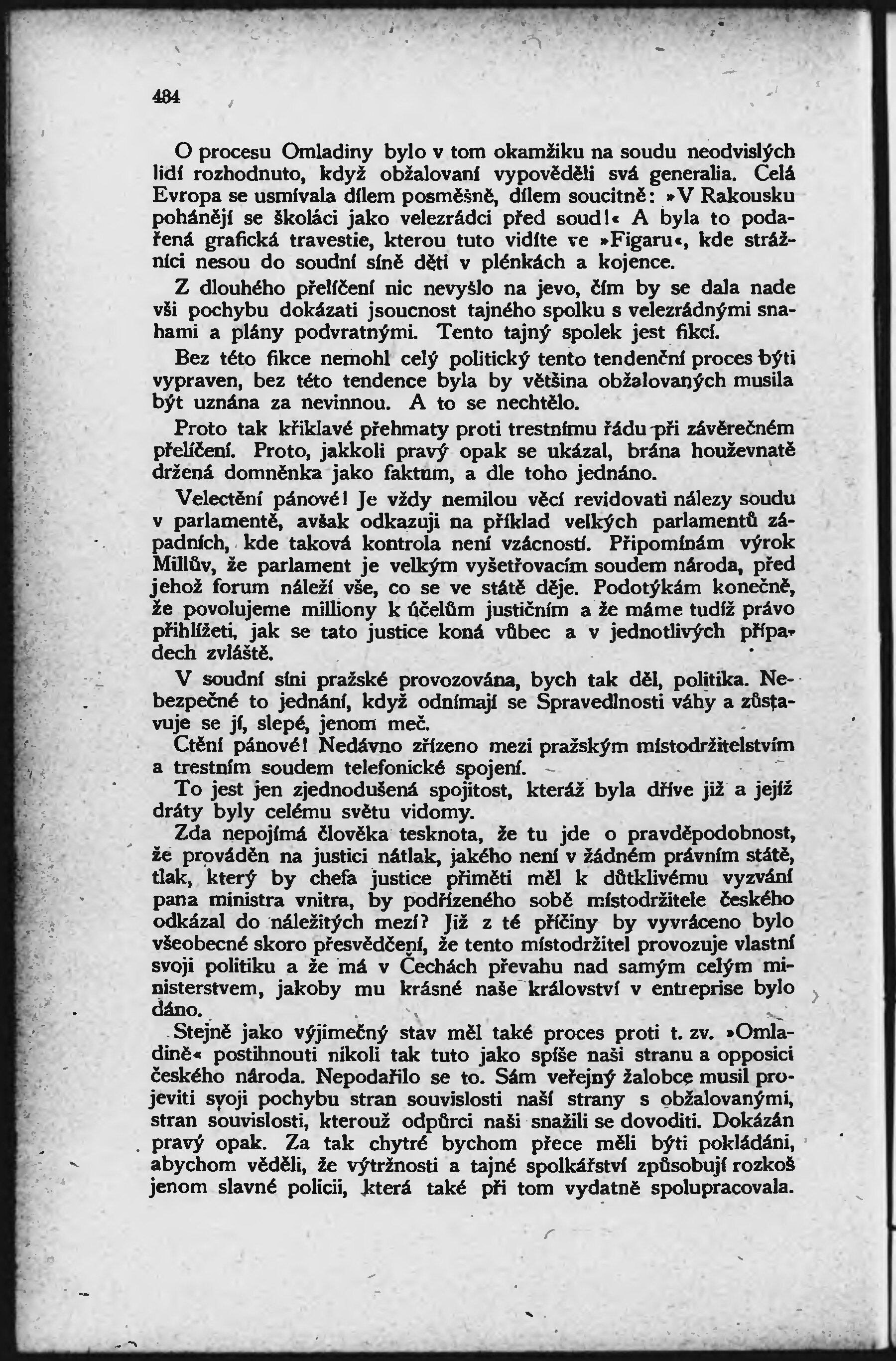 484

O procesu Omladiny bylo v tom okamžiku na soudu neodvislých lidí rozhodnuto, když obžalovaní vypověděli svá generalia. Celá Evropa se usmívala dílem posměšně, dílem soucitně: »V Rakousku pohánějí se školáci jako velezrádci před soud!« A byla to podařená grafická travestie, kterou tuto vidíte ve »Figaru«, kde strážníci nesou do soudní síně děti v plénkách a kojence.

Z dlouhého přelíčení nic nevyšlo na jevo, čím by se dala nade vši pochybu dokázati jsoucnost tajného spolku s velezrádnými snahami a plány podvratnými. Tento tajný spolek jest fikcí.

Bez této fikce nemohl celý politický tento tendenční proces býti vypraven, bez této tendence byla by většina obžalovaných musila být uznána za nevinnou. A to se nechtělo.

Proto tak křiklavé přehmaty proti trestnímu řádu při závěrečném přelíčení. Proto, jakkoli pravý opak se ukázal, brána houževnatě držená domněnka jako faktum, a dle toho jednáno.

Velectění pánové! Je vždy nemilou věcí revidovati nálezy soudu v parlamentě, avšak odkazuji na příklad velkých parlamentů západních, kde taková kontrola není vzácností. Připomínám výrok Millův, že parlament je velkým vyšetřovacím soudem národa, před jehož forum náleží vše, co se ve státě děje. Podotýkám konečně, že povolujeme milliony k účelům justičním a že máme tudíž právo přihlížeti, jak se tato justice koná vůbec a v jednotlivých případech zvláště.

V soudní síni pražské provozována, bych tak děl, politika. Nebezpečné to jednání, když odnímají se Spravedlnosti váhy a zůstavuje se jí, slepé, jenom meč.

Ctění pánové! Nedávno zřízeno mezi pražským místodržitelstvím a trestním soudem telefonické spojení.

To jest jen zjednodušená spojitost, kteráž byla dříve již a jejíž dráty byly celému světu vidomy.

Zda nepojímá člověka tesknota, že tu jde o pravděpodobnost, že prováděn na justici nátlak, jakého není v žádném právním státě, tlak, který by chefa justice přiměti měl k důtklivému vyzvání pana ministra vnitra, by podřízeného sobě místodržitele českého odkázal do náležitých mezí? Již z té příčiny by vyvráceno bylo všeobecné skoro přesvědčení, že tento místodržitel provozuje vlastní svoji politiku a že má v Čechách převahu nad samým celým ministerstvem, jakoby mu krásné naše království v entreprise bylo dáno.

Stejně jako výjimečný stav měl také proces proti t. zv. »Omladině« postihnouti nikoli tak tuto jako spíše naši stranu a opposici českého národa. Nepodařilo se to. Sám veřejný žalobce musil projeviti svoji pochybu stran souvislosti naší strany s obžalovanými, stran souvislosti, kterouž odpůrci naši snažili se dovoditi. Dokázán pravý opak. Za tak chytré bychom přece měli býti pokládáni, abychom věděli, že výtržnosti a tajné spolkářství způsobují rozkoš jenom slavné policii, která také při tom vydatně spolupracovala.